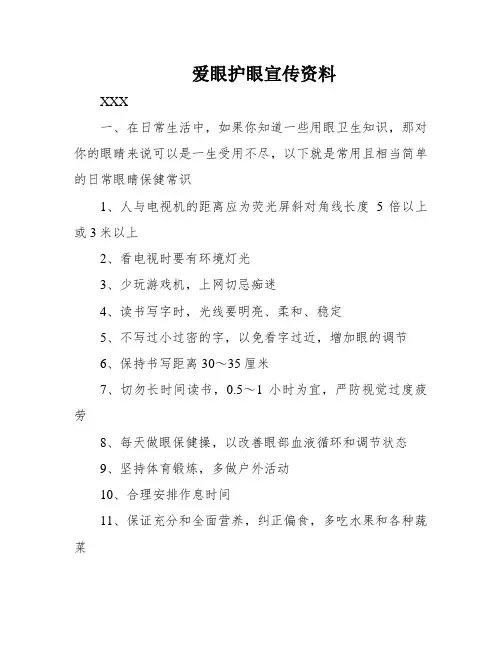 爱眼护眼宣传资料

XXX

一、在日常生活中，如果你知道一些用眼卫生知识，那对你的眼睛来说可以是一生受用不尽，以下就是常用且相当简单的日常眼睛保健常识

1、人与电视机的距离应为荧光屏斜对角线长度 5 倍以上或 3 米以上

2、看电视时要有环境灯光

3、少玩游戏机，上网切忌痴迷

4、读书写字时，光线要明亮、柔和、稳定

5、不写过小过密的字，以免看字过近，增加眼的调节

6、保持书写距离 30～35 厘米

7、切勿长时间读书，0.5～1 小时为宜，严防视觉过度疲劳

8、每天做眼保健操，以改善眼部血液循环和调节状态

9、坚持体育锻炼，多做户外活动

10、合理安排作息时间

11、保证充分和全面营养，纠正偏食，多吃水果和各种蔬菜